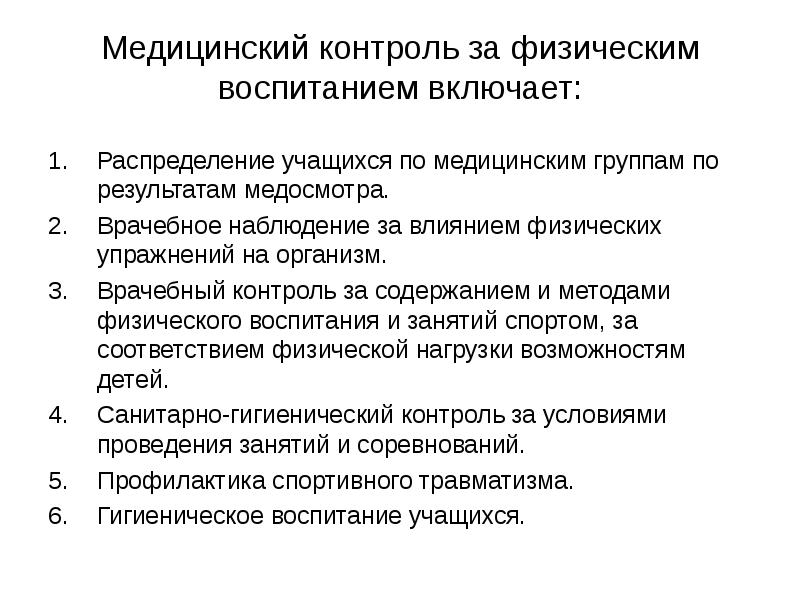 Медицинский контроль за физическим воспитанием включает:

1. Распределение учащихся по медицинским группам по результатам медосмотра.
2. Врачебное наблюдение за влиянием физических упражнений на организм.
3. Врачебный контроль за содержанием и методами физического воспитания и занятий спортом, за соответствием физической нагрузки возможностям детей.
4. Санитарно-гигиенический контроль за условиями проведения занятий и соревнований.
5. Профилактика спортивного травматизма.
6. Гигиеническое воспитание учащихся.